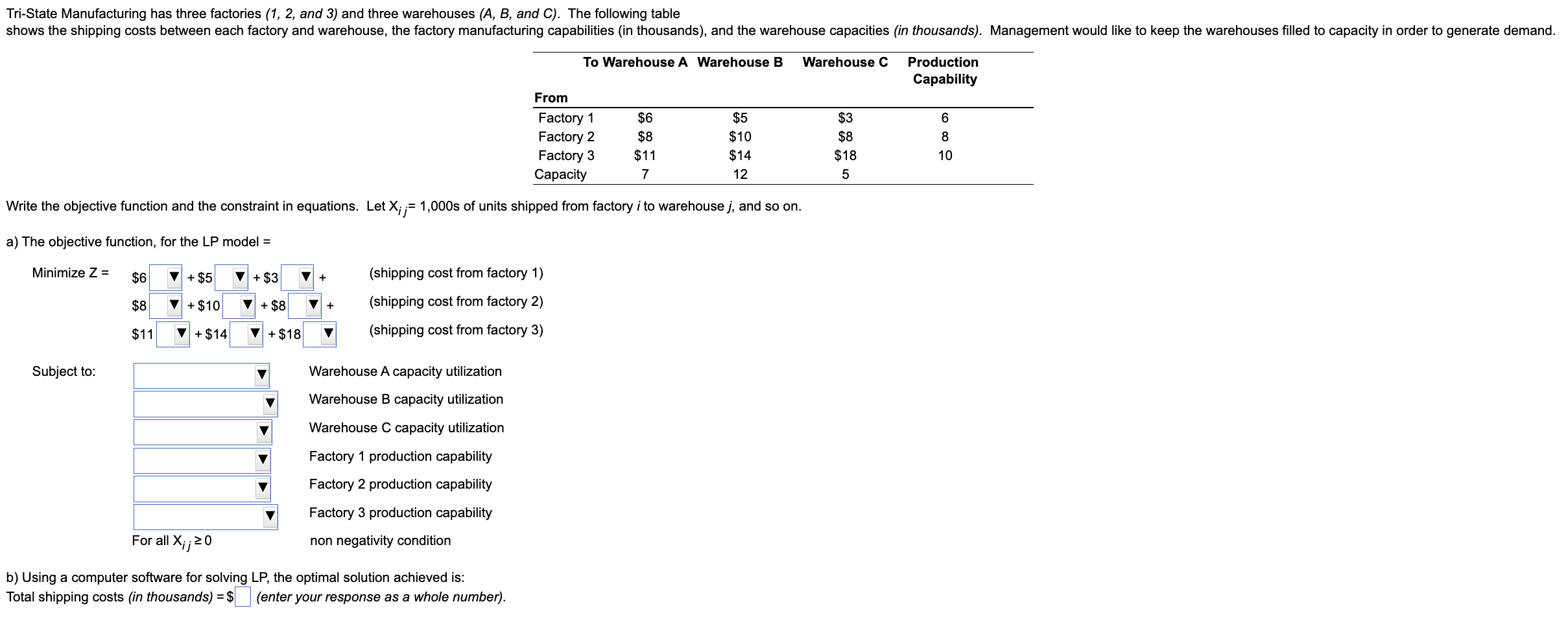 Tri-State Manufacturing has three factories (1, 2, and 3) and three warehouses (A, B, and C). The following table shows the shipping costs between each factory and warehouse, the factory manufacturing capabilities (in thousands), and the warehouse capacities (in thousands). Management would like to keep the warehouses filled to capacity in order to generate demand.

| | To Warehouse A | Warehouse B | Warehouse C | Production Capability |
|---|---|---|---|---|
| From | | | | |
| Factory 1 | \$6 | \$5 | \$3 | 6 |
| Factory 2 | \$8 | \$10 | \$8 | 8 |
| Factory 3 | \$11 | \$14 | \$18 | 10 |
| Capacity | 7 | 12 | 5 | |

Write the objective function and the constraint in equations. Let $X_{ij}$= 1,000s of units shipped from factory i to warehouse j, and so on.

a) The objective function, for the LP model =

Minimize Z = \$6 ▼ + \$5 ▼ + \$3 ▼ + (shipping cost from factory 1)
\$8 ▼ + \$10 ▼ + \$8 ▼ + (shipping cost from factory 2)
\$11 ▼ + \$14 ▼ + \$18 ▼ (shipping cost from factory 3)

Subject to:
▼ Warehouse A capacity utilization
▼ Warehouse B capacity utilization
▼ Warehouse C capacity utilization
▼ Factory 1 production capability
▼ Factory 2 production capability
▼ Factory 3 production capability
For all $X_{ij} \geq 0$ non negativity condition

b) Using a computer software for solving LP, the optimal solution achieved is:
Total shipping costs (in thousands) = \$ (enter your response as a whole number).